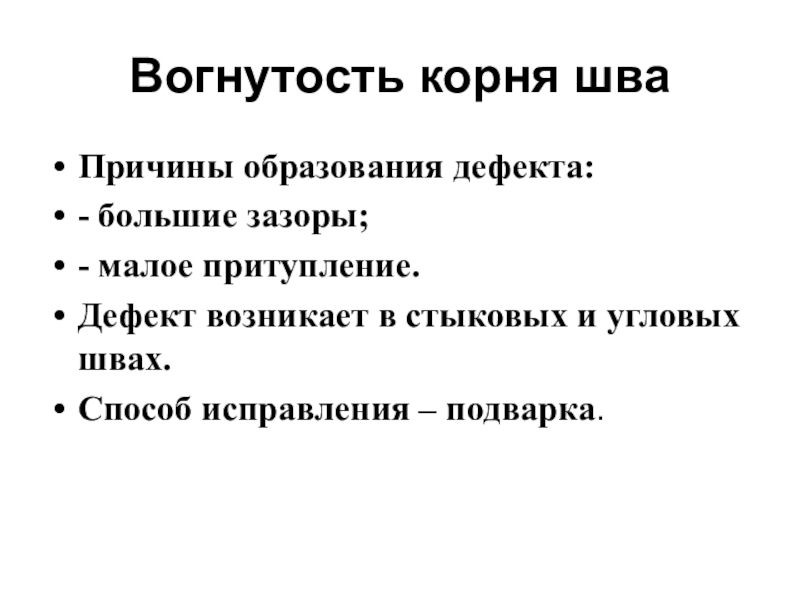 Вогнутость корня шва

• Причины образования дефекта:
• - большие зазоры;
• - малое притупление.
• Дефект возникает в стыковых и угловых швах.
• Способ исправления – подварка.